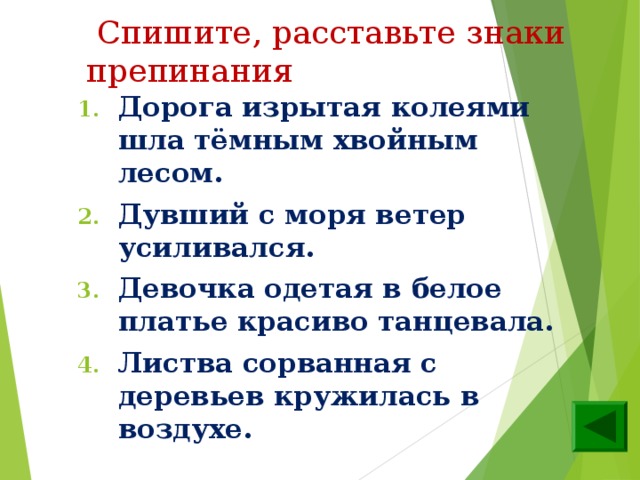 Спишите, расставьте знаки препинания

1. Дорога изрытая колеями шла тёмным хвойным лесом.
2. Дувший с моря ветер усиливался.
3. Девочка одетая в белое платье красиво танцевала.
4. Листва сорванная с деревьев кружилась в воздухе.